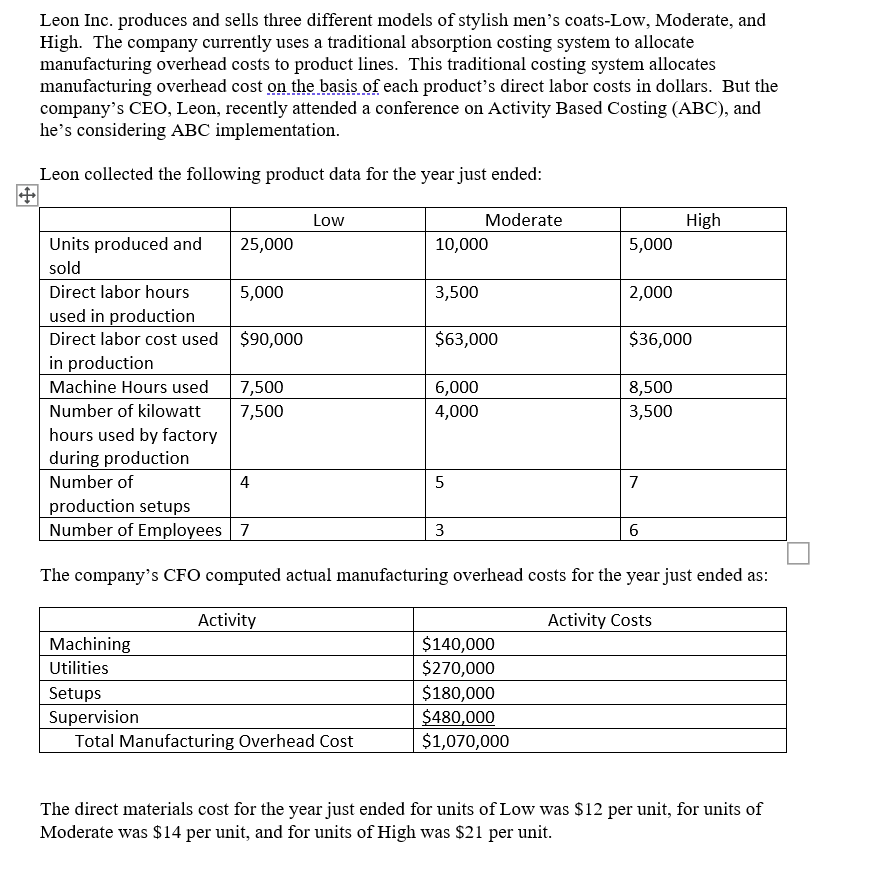 Leon Inc. produces and sells three different models of stylish men's coats-Low, Moderate, and High. The company currently uses a traditional absorption costing system to allocate manufacturing overhead costs to product lines. This traditional costing system allocates manufacturing overhead cost on the basis of each product's direct labor costs in dollars. But the company's CEO, Leon, recently attended a conference on Activity Based Costing (ABC), and he's considering ABC implementation.

Leon collected the following product data for the year just ended:

| | Low | Moderate | High |
|---|---|---|---|
| Units produced and sold | 25,000 | 10,000 | 5,000 |
| Direct labor hours used in production | 5,000 | 3,500 | 2,000 |
| Direct labor cost used in production | \$90,000 | \$63,000 | \$36,000 |
| Machine Hours used | 7,500 | 6,000 | 8,500 |
| Number of kilowatt hours used by factory during production | 7,500 | 4,000 | 3,500 |
| Number of production setups | 4 | 5 | 7 |
| Number of Employees | 7 | 3 | 6 |

The company's CFO computed actual manufacturing overhead costs for the year just ended as:

| Activity | Activity Costs |
|---|---|
| Machining | \$140,000 |
| Utilities | \$270,000 |
| Setups | \$180,000 |
| Supervision | \$480,000 |
| Total Manufacturing Overhead Cost | \$1,070,000 |

The direct materials cost for the year just ended for units of Low was \$12 per unit, for units of Moderate was \$14 per unit, and for units of High was \$21 per unit.